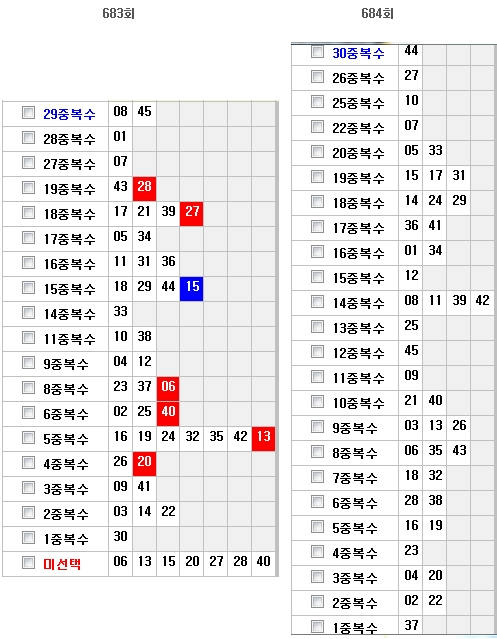 683회

| | | | | | | | |
|---|---|---|---|---|---|---|---|
| 29중복수 | 08 | 45 | | | | | |
| 28중복수 | 01 | | | | | | |
| 27중복수 | 07 | | | | | | |
| 19중복수 | 43 | 28 | | | | | |
| 18중복수 | 17 | 21 | 39 | 27 | | | |
| 17중복수 | 05 | 34 | | | | | |
| 16중복수 | 11 | 31 | 36 | | | | |
| 15중복수 | 18 | 29 | 44 | 15 | | | |
| 14중복수 | 33 | | | | | | |
| 11중복수 | 10 | 38 | | | | | |
| 9중복수 | 04 | 12 | | | | | |
| 8중복수 | 23 | 37 | 06 | | | | |
| 6중복수 | 02 | 25 | 40 | | | | |
| 5중복수 | 16 | 19 | 24 | 32 | 35 | 42 | 13 |
| 4중복수 | 26 | 20 | | | | | |
| 3중복수 | 09 | 41 | | | | | |
| 2중복수 | 03 | 14 | 22 | | | | |
| 1중복수 | 30 | | | | | | |
| 미선택 | 06 | 13 | 15 | 20 | 27 | 28 | 40 |

684회

| | | | | |
|---|---|---|---|---|
| 30중복수 | 44 | | | |
| 26중복수 | 27 | | | |
| 25중복수 | 10 | | | |
| 22중복수 | 07 | | | |
| 20중복수 | 05 | 33 | | |
| 19중복수 | 15 | 17 | 31 | |
| 18중복수 | 14 | 24 | 29 | |
| 17중복수 | 36 | 41 | | |
| 16중복수 | 01 | 34 | | |
| 15중복수 | 12 | | | |
| 14중복수 | 08 | 11 | 39 | 42 |
| 13중복수 | 25 | | | |
| 12중복수 | 45 | | | |
| 11중복수 | 09 | | | |
| 10중복수 | 21 | 40 | | |
| 9중복수 | 03 | 13 | 26 | |
| 8중복수 | 06 | 35 | 43 | |
| 7중복수 | 18 | 32 | | |
| 6중복수 | 28 | 38 | | |
| 5중복수 | 16 | 19 | | |
| 4중복수 | 23 | | | |
| 3중복수 | 04 | 20 | | |
| 2중복수 | 02 | 22 | | |
| 1중복수 | 37 | | | |